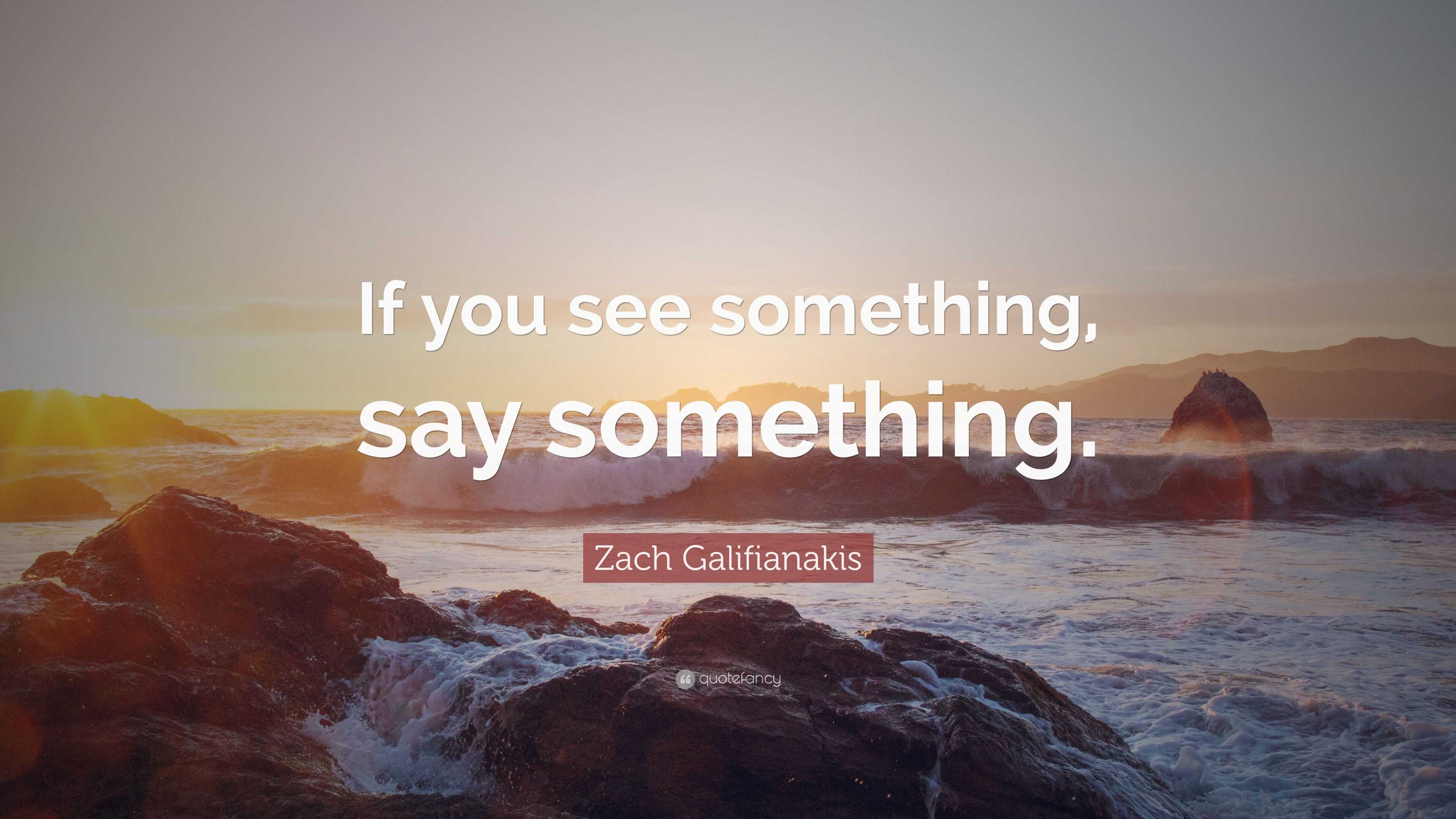 If you see something, say something.

Zach Galifianakis

quotefancy